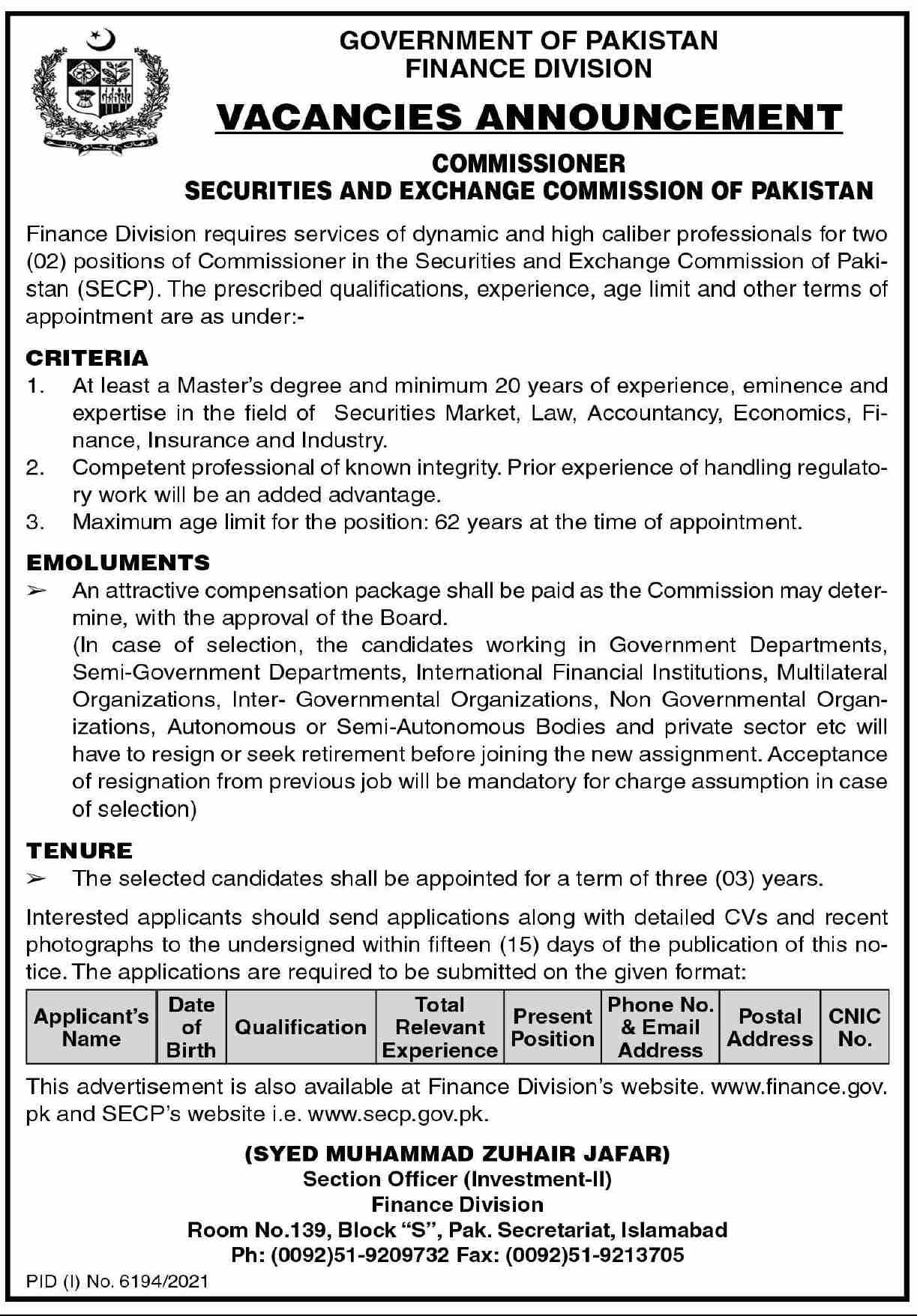 GOVERNMENT OF PAKISTAN
FINANCE DIVISION

VACANCIES ANNOUNCEMENT

COMMISSIONER
SECURITIES AND EXCHANGE COMMISSION OF PAKISTAN

Finance Division requires services of dynamic and high caliber professionals for two (02) positions of Commissioner in the Securities and Exchange Commission of Pakistan (SECP). The prescribed qualifications, experience, age limit and other terms of appointment are as under:-

CRITERIA
1. At least a Master's degree and minimum 20 years of experience, eminence and expertise in the field of Securities Market, Law, Accountancy, Economics, Finance, Insurance and Industry.
2. Competent professional of known integrity. Prior experience of handling regulatory work will be an added advantage.
3. Maximum age limit for the position: 62 years at the time of appointment.

EMOLUMENTS
➢ An attractive compensation package shall be paid as the Commission may determine, with the approval of the Board.
(In case of selection, the candidates working in Government Departments, Semi-Government Departments, International Financial Institutions, Multilateral Organizations, Inter- Governmental Organizations, Non Governmental Organizations, Autonomous or Semi-Autonomous Bodies and private sector etc will have to resign or seek retirement before joining the new assignment. Acceptance of resignation from previous job will be mandatory for charge assumption in case of selection)

TENURE
➢ The selected candidates shall be appointed for a term of three (03) years.

Interested applicants should send applications along with detailed CVs and recent photographs to the undersigned within fifteen (15) days of the publication of this notice. The applications are required to be submitted on the given format:

| Applicant's Name | Date of Birth | Qualification | Total Relevant Experience | Present Position | Phone No. & Email Address | Postal Address | CNIC No. |
|---|---|---|---|---|---|---|---|

This advertisement is also available at Finance Division's website. www.finance.gov.pk and SECP's website i.e. www.secp.gov.pk.

(SYED MUHAMMAD ZUHAIR JAFAR)
Section Officer (Investment-II)
Finance Division
Room No.139, Block "S", Pak. Secretariat, Islamabad
Ph: (0092)51-9209732 Fax: (0092)51-9213705

PID (I) No. 6194/2021